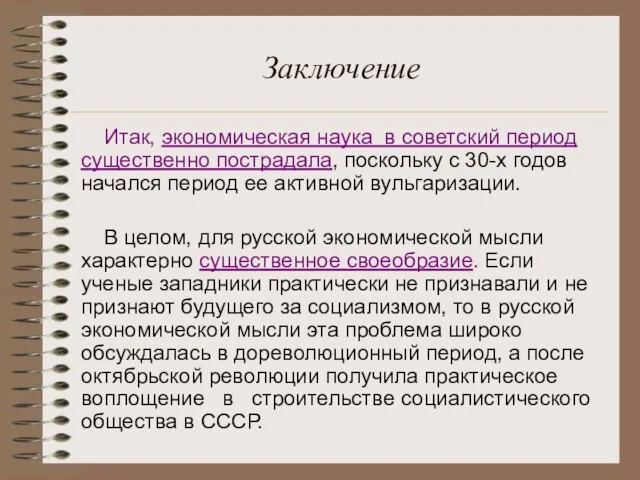 Заключение

Итак, экономическая наука в советский период существенно пострадала, поскольку с 30-х годов начался период ее активной вульгаризации.

В целом, для русской экономической мысли характерно существенное своеобразие. Если ученые западники практически не признавали и не признают будущего за социализмом, то в русской экономической мысли эта проблема широко обсуждалась в дореволюционный период, а после октябрьской революции получила практическое воплощение в строительстве социалистического общества в СССР.